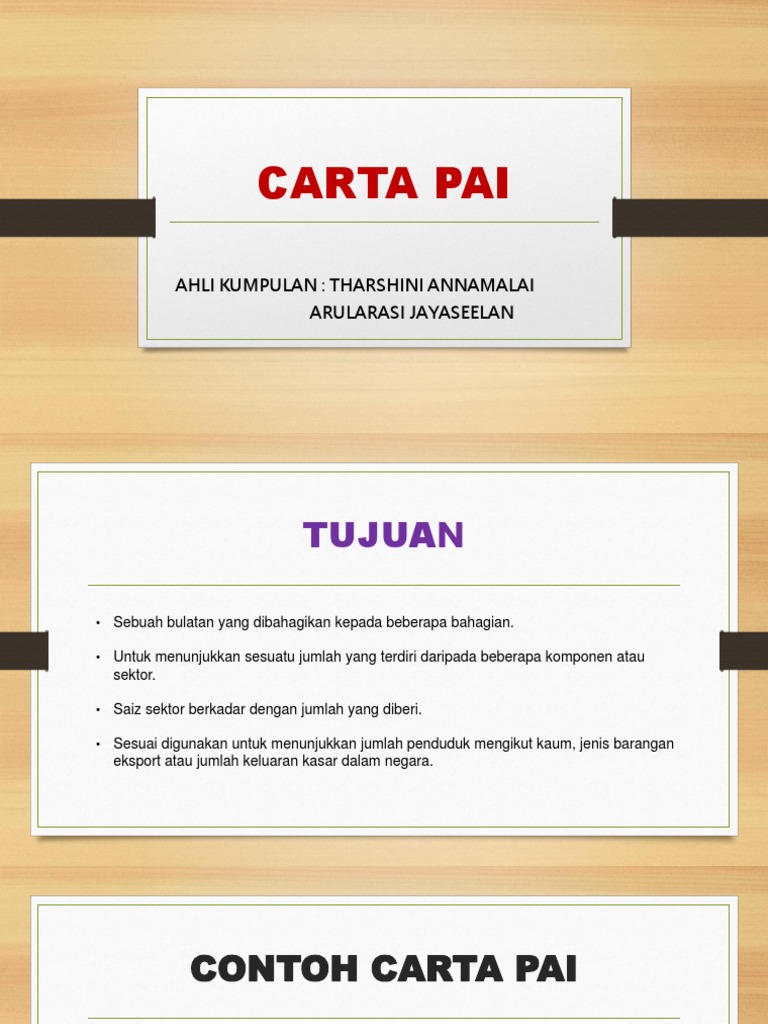 CARTA PAI

AHLI KUMPULAN : THARSHINI ANNAMALAI
ARULARASI JAYASEELAN

TUJUAN

• Sebuah bulatan yang dibahagikan kepada beberapa bahagian.

• Untuk menunjukkan sesuatu jumlah yang terdiri daripada beberapa komponen atau sektor.

• Saiz sektor berkadar dengan jumlah yang diberi.

• Sesuai digunakan untuk menunjukkan jumlah penduduk mengikut kaum, jenis barangan eksport atau jumlah keluaran kasar dalam negara.

CONTOH CARTA PAI